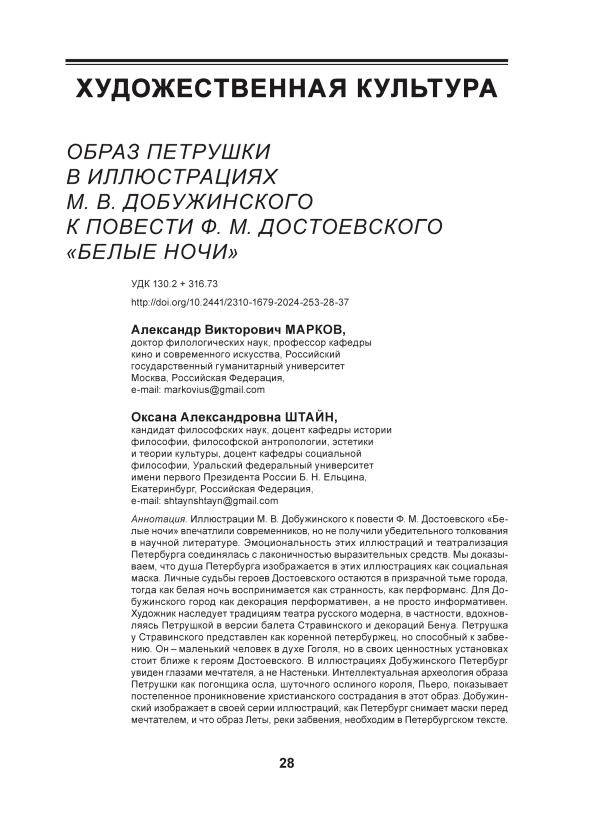 ХУДОЖЕСТВЕННАЯ КУЛЬТУРА

ОБРАЗ ПЕТРУШКИ В ИЛЛЮСТРАЦИЯХ М. В. ДОБУЖИНСКОГО К ПОВЕСТИ Ф. М. ДОСТОЕВСКОГО «БЕЛЫЕ НОЧИ»

УДК 130.2 + 316.73

http://doi.org/10.2441/2310-1679-2024-253-28-37

Александр Викторович МАРКОВ,
доктор филологических наук, профессор кафедры кино и современного искусства, Российский государственный гуманитарный университет Москва, Российская Федерация,
e-mail: markovius@gmail.com

Оксана Александровна ШТАЙН,
кандидат философских наук, доцент кафедры истории философии, философской антропологии, эстетики и теории культуры, доцент кафедры социальной философии, Уральский федеральный университет имени первого Президента России Б. Н. Ельцина, Екатеринбург, Российская Федерация,
e-mail: shtaynshtayn@gmail.com

Аннотация. Иллюстрации М. В. Добужинского к повести Ф. М. Достоевского «Белые ночи» впечатлили современников, но не получили убедительного толкования в научной литературе. Эмоциональность этих иллюстраций и театрализация Петербурга соединялась с лаконичностью выразительных средств. Мы доказываем, что душа Петербурга изображается в этих иллюстрациях как социальная маска. Личные судьбы героев Достоевского остаются в призрачной тьме города, тогда как белая ночь воспринимается как странность, как перформанс. Для Добужинского город как декорация перформативен, а не просто информативен. Художник наследует традициям театра русского модерна, в частности, вдохновляясь Петрушкой в версии балета Стравинского и декораций Бенуа. Петрушка у Стравинского представлен как коренной петербуржец, но способный к забвению. Он – маленький человек в духе Гоголя, но в своих ценностных установках стоит ближе к героям Достоевского. В иллюстрациях Добужинского Петербург увиден глазами мечтателя, а не Настеньки. Интеллектуальная археология образа Петрушки как погонщика осла, шуточного ослиного короля, Пьеро, показывает постепенное проникновение христианского сострадания в этот образ. Добужинский изображает в своей серии иллюстраций, как Петербург снимает маски перед мечтателем, и что образ Леты, реки забвения, необходим в Петербургском тексте.

28